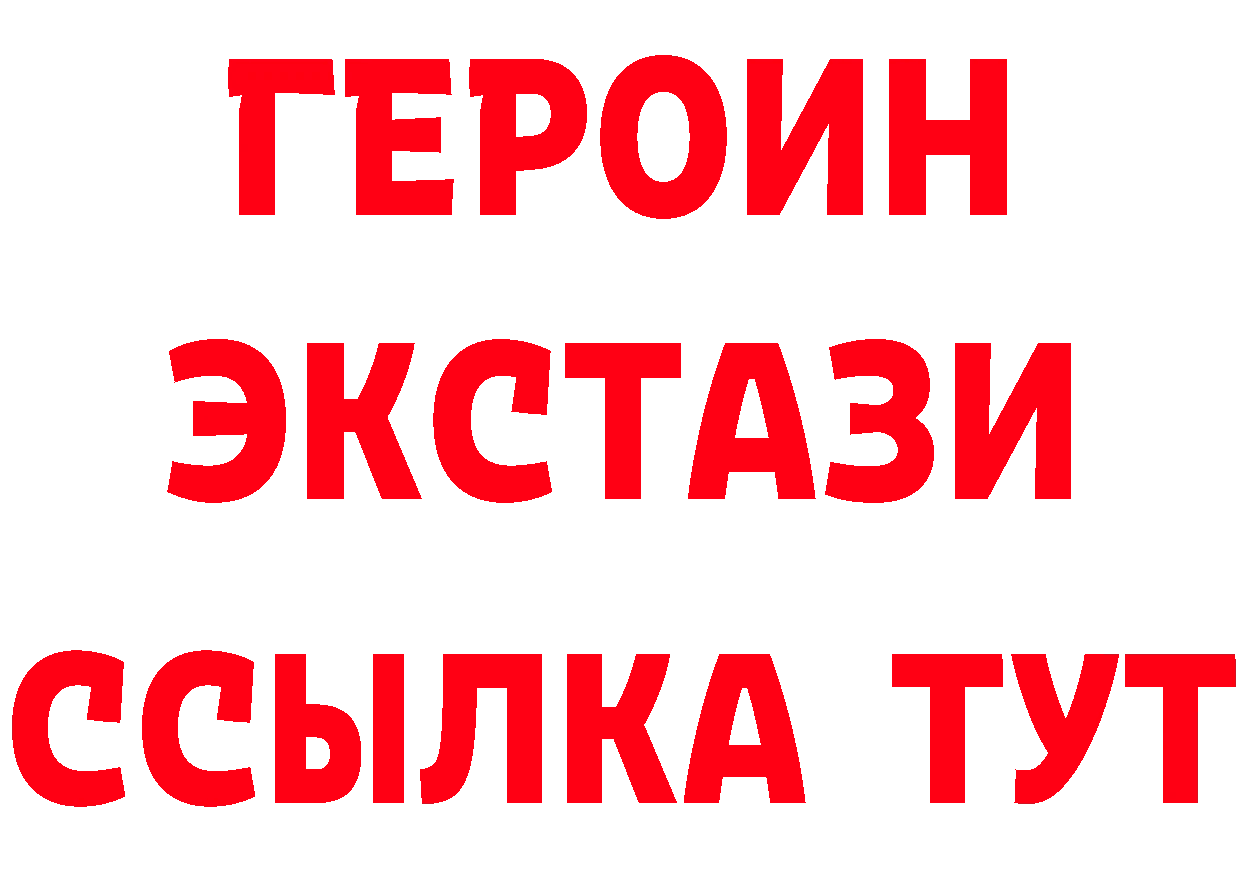 ГЕРОИН
ЭКСТАЗИ
ССЫЛКА ТУТ